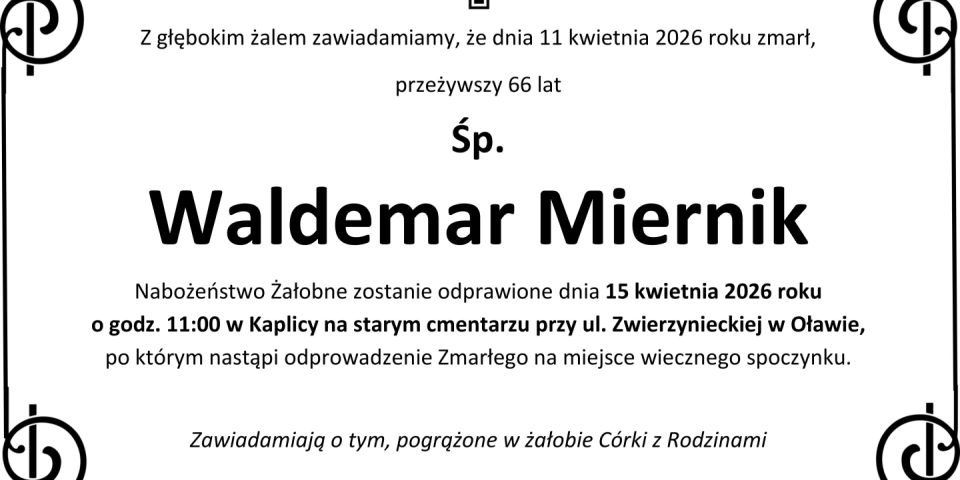 Z głębokim żalem zawiadamiamy, że dnia 11 kwietnia 2026 roku zmarł,

przeżywszy 66 lat

Śp.

Waldemar Miernik

Nabożeństwo Żałobne zostanie odprawione dnia 15 kwietnia 2026 roku o godz. 11:00 w Kaplicy na starym cmentarzu przy ul. Zwierzynieckiej w Oławie, po którym nastąpi odprowadzenie Zmarłego na miejsce wiecznego spoczynku.

Zawiadamiają o tym, pogrążone w żałobie Córki z Rodzinami